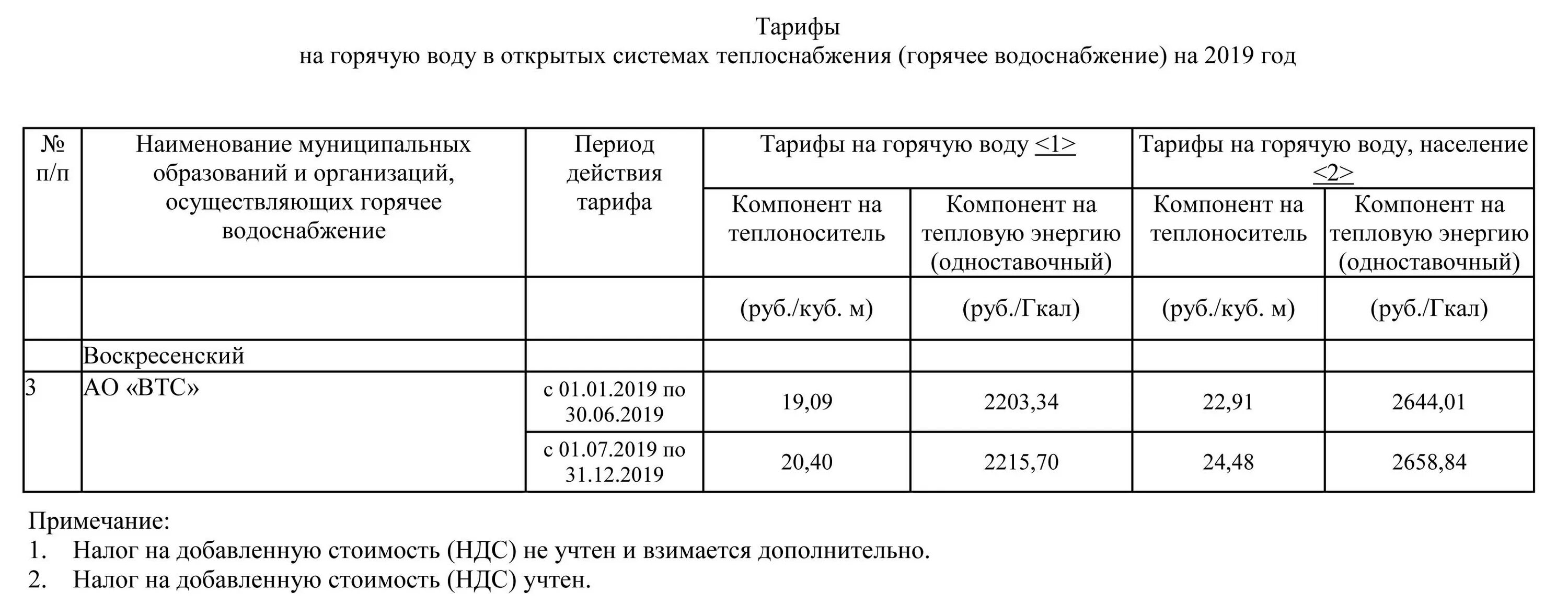 Тарифы
на горячую воду в открытых системах теплоснабжения (горячее водоснабжение) на 2019 год

| № п/п | Наименование муниципальных образований и организаций, осуществляющих горячее водоснабжение | Период действия тарифа | Тарифы на горячую воду <1> | | Тарифы на горячую воду, население <2> | |
|---|---|---|---|---|---|---|
| | | | Компонент на теплоноситель | Компонент на тепловую энергию (одноставочный) | Компонент на теплоноситель | Компонент на тепловую энергию (одноставочный) |
| | | | (руб./куб. м) | (руб./Гкал) | (руб./куб. м) | (руб./Гкал) |
| | Воскресенский | | | | | |
| 3 | АО «ВТС» | с 01.01.2019 по 30.06.2019 | 19,09 | 2203,34 | 22,91 | 2644,01 |
| | | с 01.07.2019 по 31.12.2019 | 20,40 | 2215,70 | 24,48 | 2658,84 |

Примечание:
1. Налог на добавленную стоимость (НДС) не учтен и взимается дополнительно.
2. Налог на добавленную стоимость (НДС) учтен.